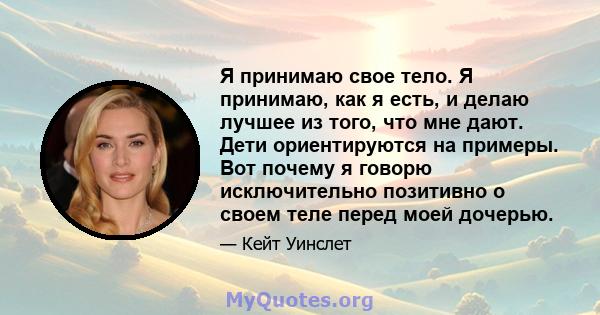 Я принимаю свое тело. Я принимаю, как я есть, и делаю лучшее из того, что мне дают. Дети ориентируются на примеры. Вот почему я говорю исключительно позитивно о своем теле перед моей дочерью.

— Кейт Уинслет

MyQuotes.org